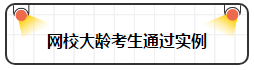 网校大龄考生通过实例